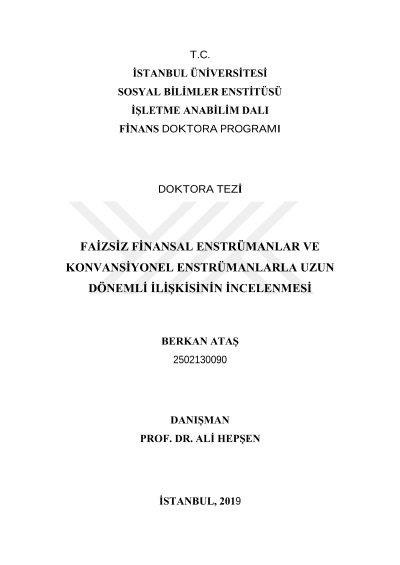 T.C.
İSTANBUL ÜNİVERSİTESİ
SOSYAL BİLİMLER ENSTİTÜSÜ
İŞLETME ANABİLİM DALI
FİNANS DOKTORA PROGRAMI

DOKTORA TEZİ

FAİZSİZ FİNANSAL ENSTRÜMANLAR VE KONVANSİYONEL ENSTRÜMANLARLA UZUN DÖNEMLİ İLİŞKİSİNİN İNCELENMESİ

BERKAN ATAŞ
2502130090

DANIŞMAN
PROF. DR. ALİ HEPŞEN

İSTANBUL, 2019